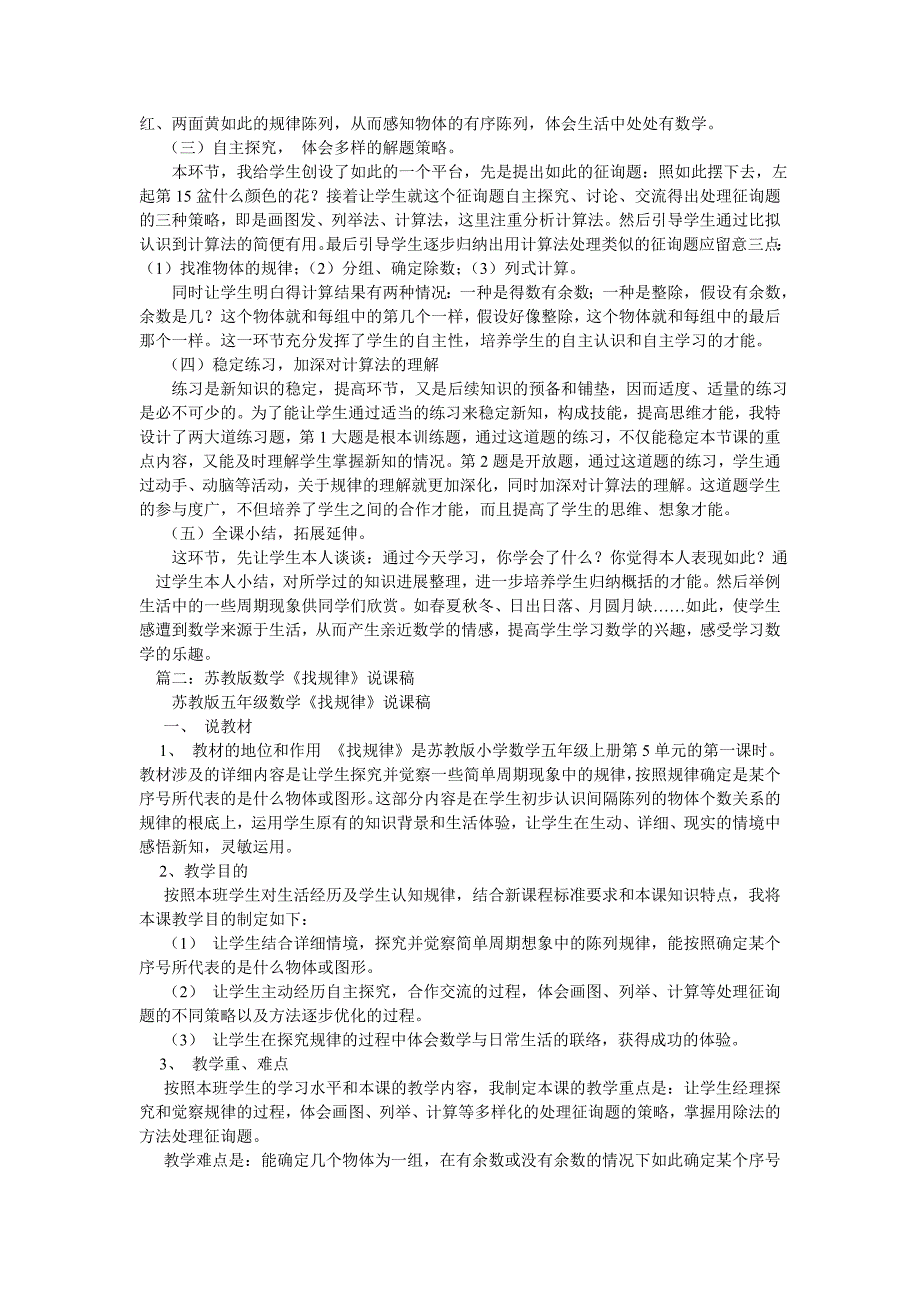 红、两面黄如此的规律陈列，从而感知物体的有序陈列，体会生活中处处有数学。

（三）自主探究， 体会多样的解题策略。

本环节，我给学生创设了如此的一个平台，先是提出如此的征询题：照如此摆下去，左起第 15 盆什么颜色的花？接着让学生就这个征询题自主探究、讨论、交流得出处理征询题的三种策略，即是画图发、列举法、计算法，这里注重分析计算法。然后引导学生通过比拟认识到计算法的简便有用。最后引导学生逐步归纳出用计算法处理类似的征询题应留意三点：（1）找准物体的规律；（2）分组、确定除数；（3）列式计算。

同时让学生明白得计算结果有两种情况：一种是得数有余数；一种是整除，假设有余数，余数是几？这个物体就和每组中的第几个一样，假设好像整除，这个物体就和每组中的最后那个一样。这一环节充分发挥了学生的自主性，培养学生的自主认识和自主学习的才能。

（四）稳定练习，加深对计算法的理解

练习是新知识的稳定，提高环节，又是后续知识的预备和铺垫，因而适度、适量的练习是必不可少的。为了能让学生通过适当的练习来稳定新知，构成技能，提高思维才能，我特设计了两大道练习题，第 1 大题是根本训练题，通过这道题的练习，不仅能稳定本节课的重点内容，又能及时理解学生掌握新知的情况。第 2 题是开放题，通过这道题的练习，学生通过动手、动脑等活动，关于规律的理解就更加深化，同时加深对计算法的理解。这道题学生的参与度广，不但培养了学生之间的合作才能，而且提高了学生的思维、想象才能。

（五）全课小结，拓展延伸。

这环节，先让学生本人谈谈：通过今天学习，你学会了什么？你觉得本人表现如此？通过学生本人小结，对所学过的知识进展整理，进一步培养学生归纳概括的才能。然后举例生活中的一些周期现象供同学们欣赏。如春夏秋冬、日出日落、月圆月缺……如此，使学生感遭到数学来源于生活，从而产生亲近数学的情感，提高学生学习数学的兴趣，感受学习数学的乐趣。

篇二：苏教版数学《找规律》说课稿

苏教版五年级数学《找规律》说课稿

一、 说教材

1、 教材的地位和作用 《找规律》是苏教版小学数学五年级上册第 5 单元的第一课时。教材涉及的详细内容是让学生探究并觉察一些简单周期现象中的规律，按照规律确定是某个序号所代表的是什么物体或图形。这部分内容是在学生初步认识间隔陈列的物体个数关系的规律的根底上，运用学生原有的知识背景和生活体验，让学生在生动、详细、现实的情境中感悟新知，灵敏运用。

2、教学目的

按照本班学生对生活经历及学生认知规律，结合新课程标准要求和本课知识特点，我将本课教学目的制定如下：

（1） 让学生结合详细情境，探究并觉察简单周期想象中的陈列规律，能按照确定某个序号所代表的是什么物体或图形。

（2） 让学生主动经历自主探究，合作交流的过程，体会画图、列举、计算等处理征询题的不同策略以及方法逐步优化的过程。

（3） 让学生在探究规律的过程中体会数学与日常生活的联络，获得成功的体验。

3、 教学重、难点

按照本班学生的学习水平和本课的教学内容，我制定本课的教学重点是：让学生经理探究和觉察规律的过程，体会画图、列举、计算等多样化的处理征询题的策略，掌握用除法的方法处理征询题。

教学难点是：能确定几个物体为一组，在有余数或没有余数的情况下如此确定某个序号